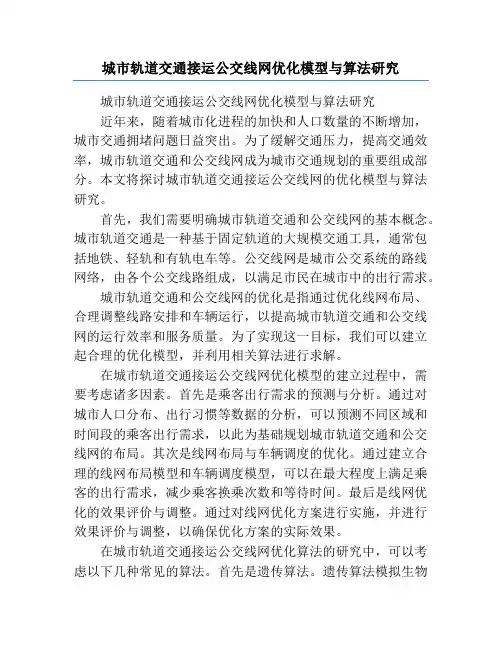 城市轨道交通接运公交线网优化模型与算法研究

城市轨道交通接运公交线网优化模型与算法研究

近年来，随着城市化进程的加快和人口数量的不断增加，城市交通拥堵问题日益突出。为了缓解交通压力，提高交通效率，城市轨道交通和公交线网成为城市交通规划的重要组成部分。本文将探讨城市轨道交通接运公交线网的优化模型与算法研究。

首先，我们需要明确城市轨道交通和公交线网的基本概念。城市轨道交通是一种基于固定轨道的大规模交通工具，通常包括地铁、轻轨和有轨电车等。公交线网是城市公交系统的路线网络，由各个公交线路组成，以满足市民在城市中的出行需求。

城市轨道交通和公交线网的优化是指通过优化线网布局、合理调整线路安排和车辆运行，以提高城市轨道交通和公交线网的运行效率和服务质量。为了实现这一目标，我们可以建立起合理的优化模型，并利用相关算法进行求解。

在城市轨道交通接运公交线网优化模型的建立过程中，需要考虑诸多因素。首先是乘客出行需求的预测与分析。通过对城市人口分布、出行习惯等数据的分析，可以预测不同区域和时间段的乘客出行需求，以此为基础规划城市轨道交通和公交线网的布局。其次是线网布局与车辆调度的优化。通过建立合理的线网布局模型和车辆调度模型，可以在最大程度上满足乘客的出行需求，减少乘客换乘次数和等待时间。最后是线网优化的效果评价与调整。通过对线网优化方案进行实施，并进行效果评价与调整，以确保优化方案的实际效果。

在城市轨道交通接运公交线网优化算法的研究中，可以考虑以下几种常见的算法。首先是遗传算法。遗传算法模拟生物